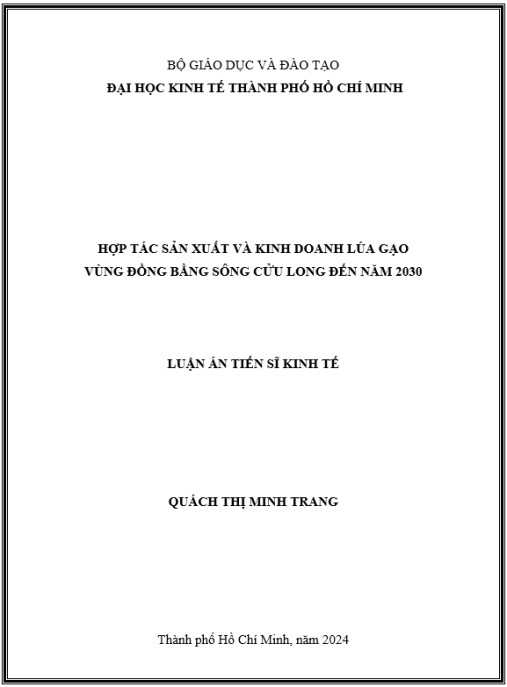 BỘ GIÁO DỤC VÀ ĐÀO TẠO
ĐẠI HỌC KINH TẾ THÀNH PHỐ HỒ CHÍ MINH

HỢP TÁC SẢN XUẤT VÀ KINH DOANH LÚA GẠO
VÙNG ĐỒNG BẰNG SÔNG CỬU LONG ĐẾN NĂM 2030

LUẬN ÁN TIẾN SĨ KINH TẾ

QUÁCH THỊ MINH TRANG

Thành phố Hồ Chí Minh, năm 2024